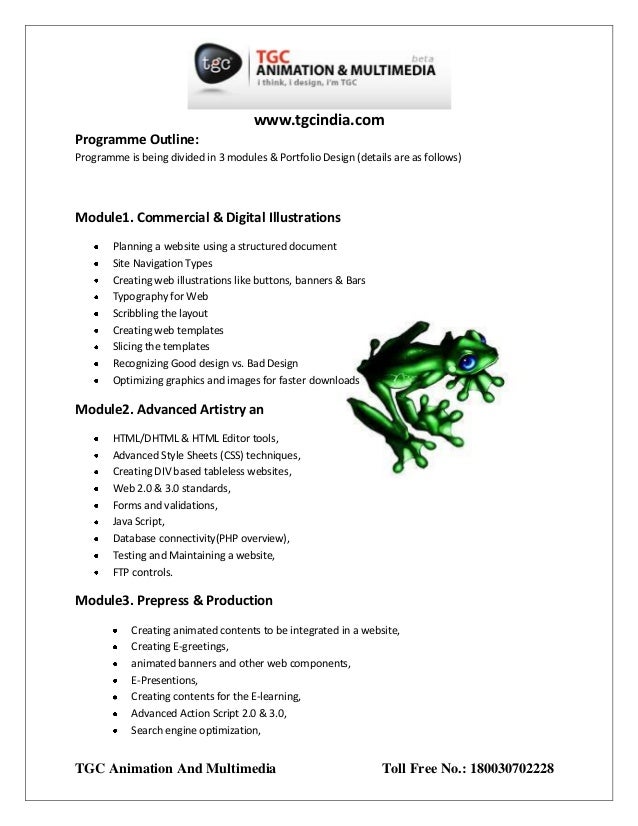 tgc TGC ANIMATION & MULTIMEDIA beta
i think, i design, i'm TGC

www.tgcindia.com

Programme Outline:
Programme is being divided in 3 modules & Portfolio Design (details are as follows)

Module1. Commercial & Digital Illustrations

- Planning a website using a structured document
- Site Navigation Types
- Creating web illustrations like buttons, banners & Bars
- Typography for Web
- Scribbling the layout
- Creating web templates
- Slicing the templates
- Recognizing Good design vs. Bad Design
- Optimizing graphics and images for faster downloads

Module2. Advanced Artistry an

- HTML/DHTML & HTML Editor tools,
- Advanced Style Sheets (CSS) techniques,
- Creating DIV based tableless websites,
- Web 2.0 & 3.0 standards,
- Forms and validations,
- Java Script,
- Database connectivity(PHP overview),
- Testing and Maintaining a website,
- FTP controls.

Module3. Prepress & Production

- Creating animated contents to be integrated in a website,
- Creating E-greetings,
- animated banners and other web components,
- E-Presentions,
- Creating contents for the E-learning,
- Advanced Action Script 2.0 & 3.0,
- Search engine optimization,

TGC Animation And Multimedia Toll Free No.: 180030702228